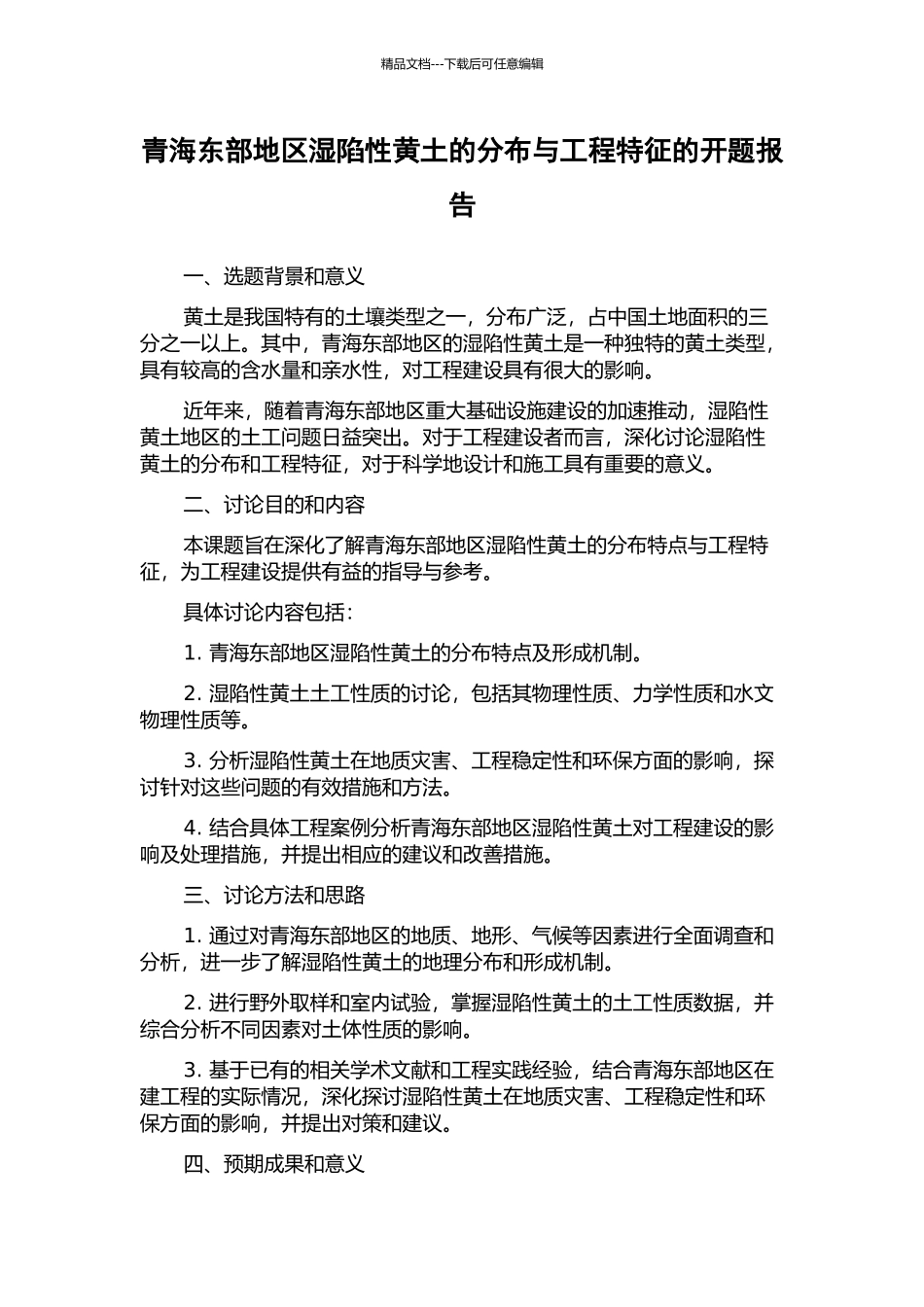 精品文档---下载后可任意编辑

青海东部地区湿陷性黄土的分布与工程特征的开题报告

一、选题背景和意义

黄土是我国特有的土壤类型之一，分布广泛，占中国土地面积的三分之一以上。其中，青海东部地区的湿陷性黄土是一种独特的黄土类型，具有较高的含水量和亲水性，对工程建设具有很大的影响。

近年来，随着青海东部地区重大基础设施建设的加速推动，湿陷性黄土地区的土工问题日益突出。对于工程建设者而言，深化讨论湿陷性黄土的分布和工程特征，对于科学地设计和施工具有重要的意义。

二、讨论目的和内容

本课题旨在深化了解青海东部地区湿陷性黄土的分布特点与工程特征，为工程建设提供有益的指导与参考。

具体讨论内容包括：

1. 青海东部地区湿陷性黄土的分布特点及形成机制。

2. 湿陷性黄土土工性质的讨论，包括其物理性质、力学性质和水文物理性质等。

3. 分析湿陷性黄土在地质灾害、工程稳定性和环保方面的影响，探讨针对这些问题的有效措施和方法。

4. 结合具体工程案例分析青海东部地区湿陷性黄土对工程建设的影响及处理措施，并提出相应的建议和改善措施。

三、讨论方法和思路

1. 通过对青海东部地区的地质、地形、气候等因素进行全面调查和分析，进一步了解湿陷性黄土的地理分布和形成机制。

2. 进行野外取样和室内试验，掌握湿陷性黄土的土工性质数据，并综合分析不同因素对土体性质的影响。

3. 基于已有的相关学术文献和工程实践经验，结合青海东部地区在建工程的实际情况，深化探讨湿陷性黄土在地质灾害、工程稳定性和环保方面的影响，并提出对策和建议。

四、预期成果和意义